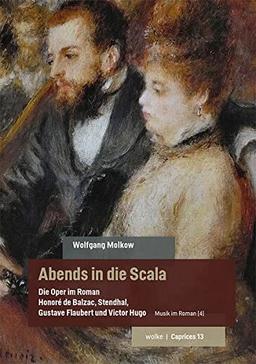 Wolfgang Molkow

Abends in die Scala

Die Oper im Roman
Honoré de Balzac, Stendhal,
Gustave Flaubert und Victor Hugo

Musik im Roman [4]

wolke | Caprices 13